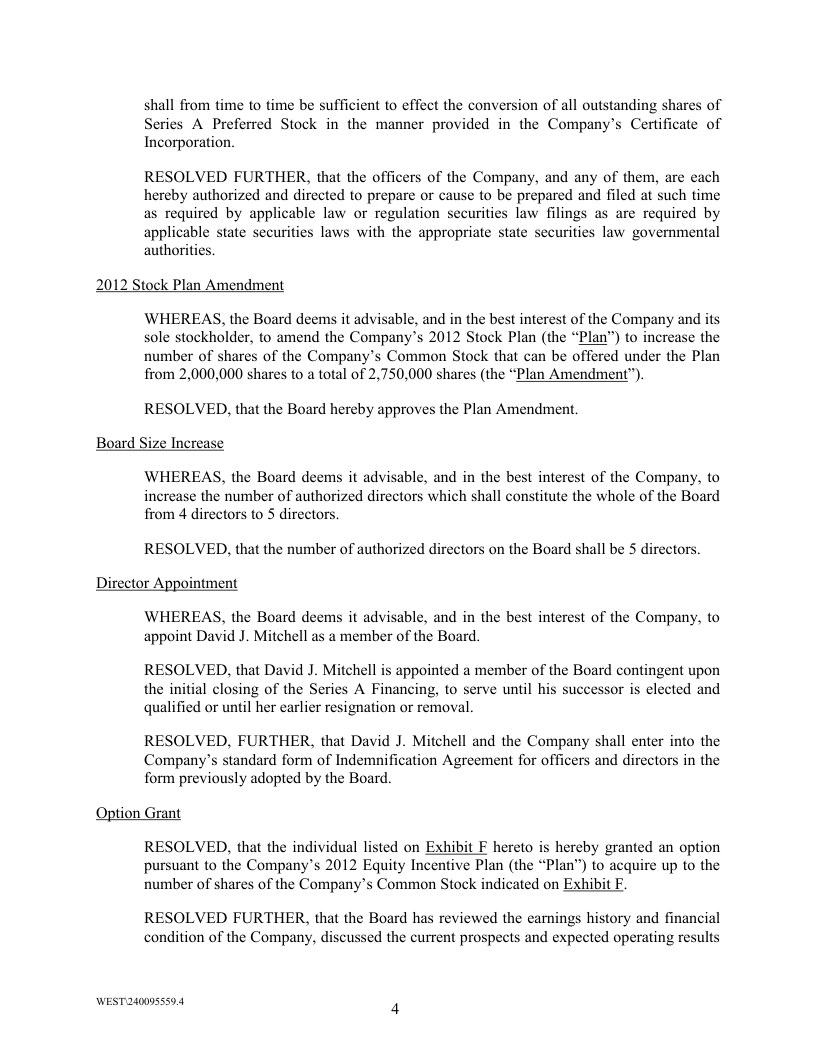 shall from time to time be sufficient to effect the conversion of all outstanding shares of Series A Preferred Stock in the manner provided in the Company's Certificate of Incorporation.

RESOLVED FURTHER, that the officers of the Company, and any of them, are each hereby authorized and directed to prepare or cause to be prepared and filed at such time as required by applicable law or regulation securities law filings as are required by applicable state securities laws with the appropriate state securities law governmental authorities.

2012 Stock Plan Amendment

WHEREAS, the Board deems it advisable, and in the best interest of the Company and its sole stockholder, to amend the Company's 2012 Stock Plan (the "Plan") to increase the number of shares of the Company's Common Stock that can be offered under the Plan from 2,000,000 shares to a total of 2,750,000 shares (the "Plan Amendment").

RESOLVED, that the Board hereby approves the Plan Amendment.

Board Size Increase

WHEREAS, the Board deems it advisable, and in the best interest of the Company, to increase the number of authorized directors which shall constitute the whole of the Board from 4 directors to 5 directors.

RESOLVED, that the number of authorized directors on the Board shall be 5 directors.

Director Appointment

WHEREAS, the Board deems it advisable, and in the best interest of the Company, to appoint David J. Mitchell as a member of the Board.

RESOLVED, that David J. Mitchell is appointed a member of the Board contingent upon the initial closing of the Series A Financing, to serve until his successor is elected and qualified or until her earlier resignation or removal.

RESOLVED, FURTHER, that David J. Mitchell and the Company shall enter into the Company's standard form of Indemnification Agreement for officers and directors in the form previously adopted by the Board.

Option Grant

RESOLVED, that the individual listed on Exhibit F hereto is hereby granted an option pursuant to the Company's 2012 Equity Incentive Plan (the "Plan") to acquire up to the number of shares of the Company's Common Stock indicated on Exhibit F.

RESOLVED FURTHER, that the Board has reviewed the earnings history and financial condition of the Company, discussed the current prospects and expected operating results

WEST\240095559.4

4